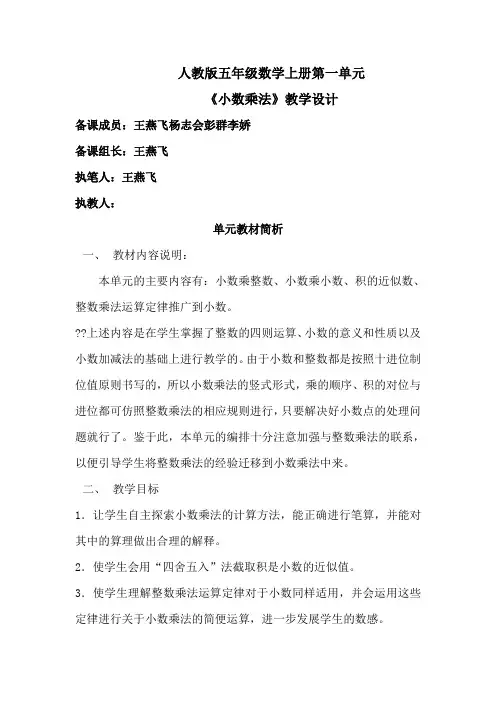 人教版五年级数学上册第一单元

《小数乘法》教学设计

备课成员：王燕飞杨志会彭群李娇

备课组长：王燕飞

执笔人：王燕飞

执教人：

单元教材简析

一、 教材内容说明：

本单元的主要内容有：小数乘整数、小数乘小数、积的近似数、整数乘法运算定律推广到小数。

??上述内容是在学生掌握了整数的四则运算、小数的意义和性质以及小数加减法的基础上进行教学的。由于小数和整数都是按照十进位制位值原则书写的，所以小数乘法的竖式形式，乘的顺序、积的对位与进位都可仿照整数乘法的相应规则进行，只要解决好小数点的处理问题就行了。鉴于此，本单元的编排十分注意加强与整数乘法的联系，以便引导学生将整数乘法的经验迁移到小数乘法中来。

二、 教学目标

1．让学生自主探索小数乘法的计算方法，能正确进行笔算，并能对其中的算理做出合理的解释。

2．使学生会用“四舍五入”法截取积是小数的近似值。

3．使学生理解整数乘法运算定律对于小数同样适用，并会运用这些定律进行关于小数乘法的简便运算，进一步发展学生的数感。